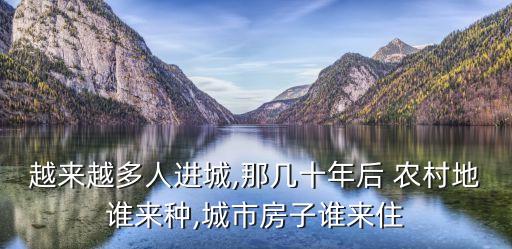 越来越多人进城,那几十年后 农村地谁来种,城市房子谁来住